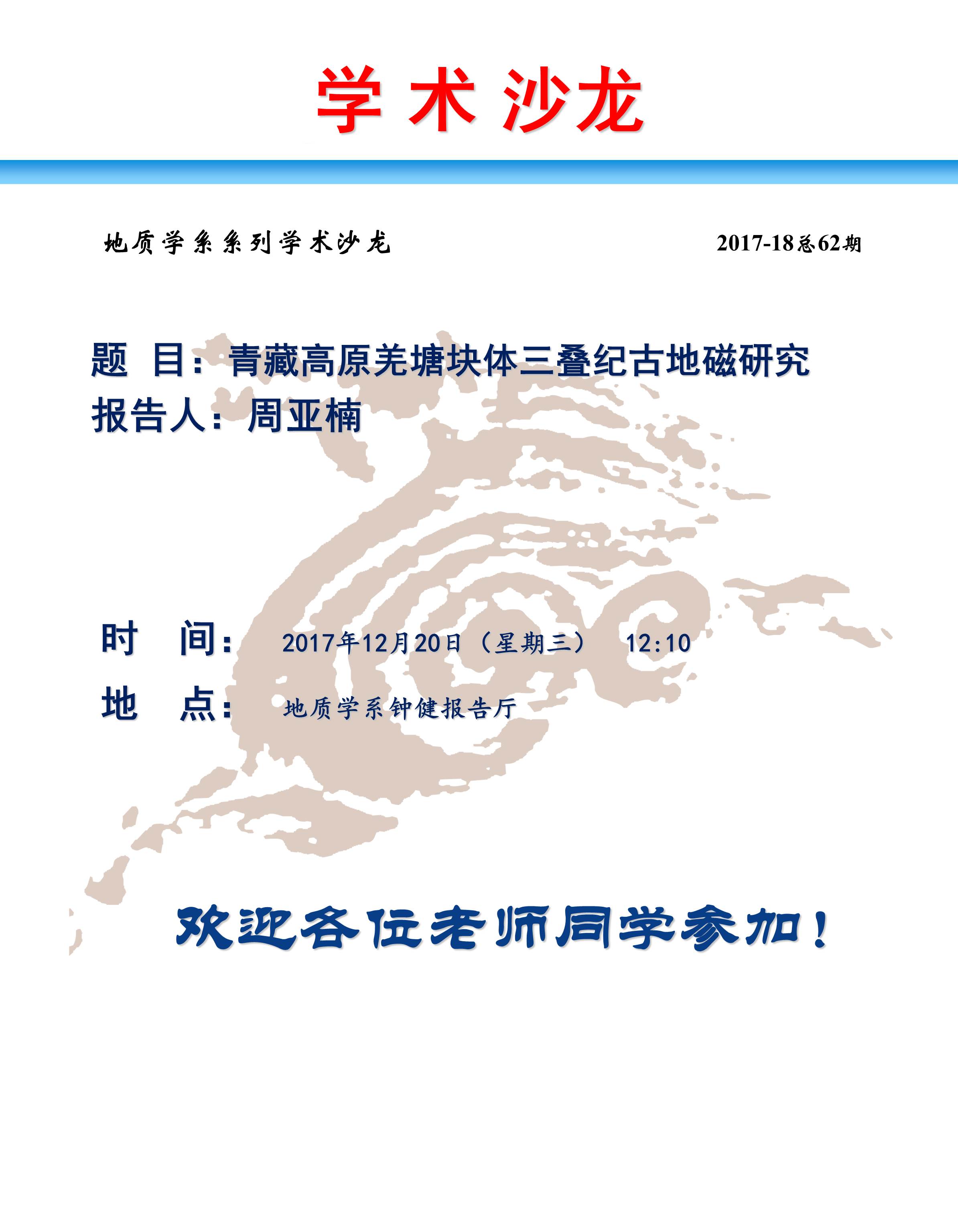 学 术 沙龙

地质学系系列学术沙龙

2017-18总62期

题 目：青藏高原羌塘块体三叠纪古地磁研究

报告人：周亚楠

时 间： 2017年12月20日（星期三） 12:10

地 点： 地质学系钟健报告厅

欢迎各位老师同学参加！